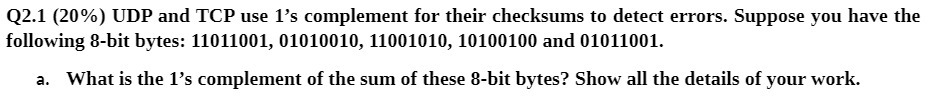 Q2.1 (20%) UDP and TCP use 1's complement for their checksums to detect errors. Suppose you have the following 8-bit bytes: 11011001, 01010010, 11001010, 10100100 and 01011001.

a. What is the 1's complement of the sum of these 8-bit bytes? Show all the details of your work.